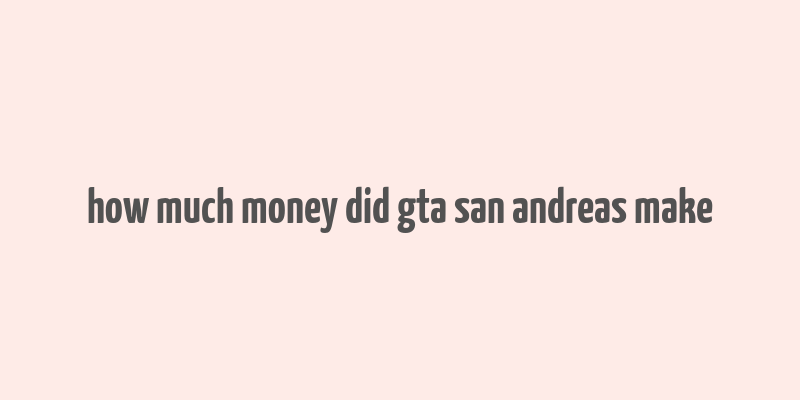 how much money did gta san andreas make